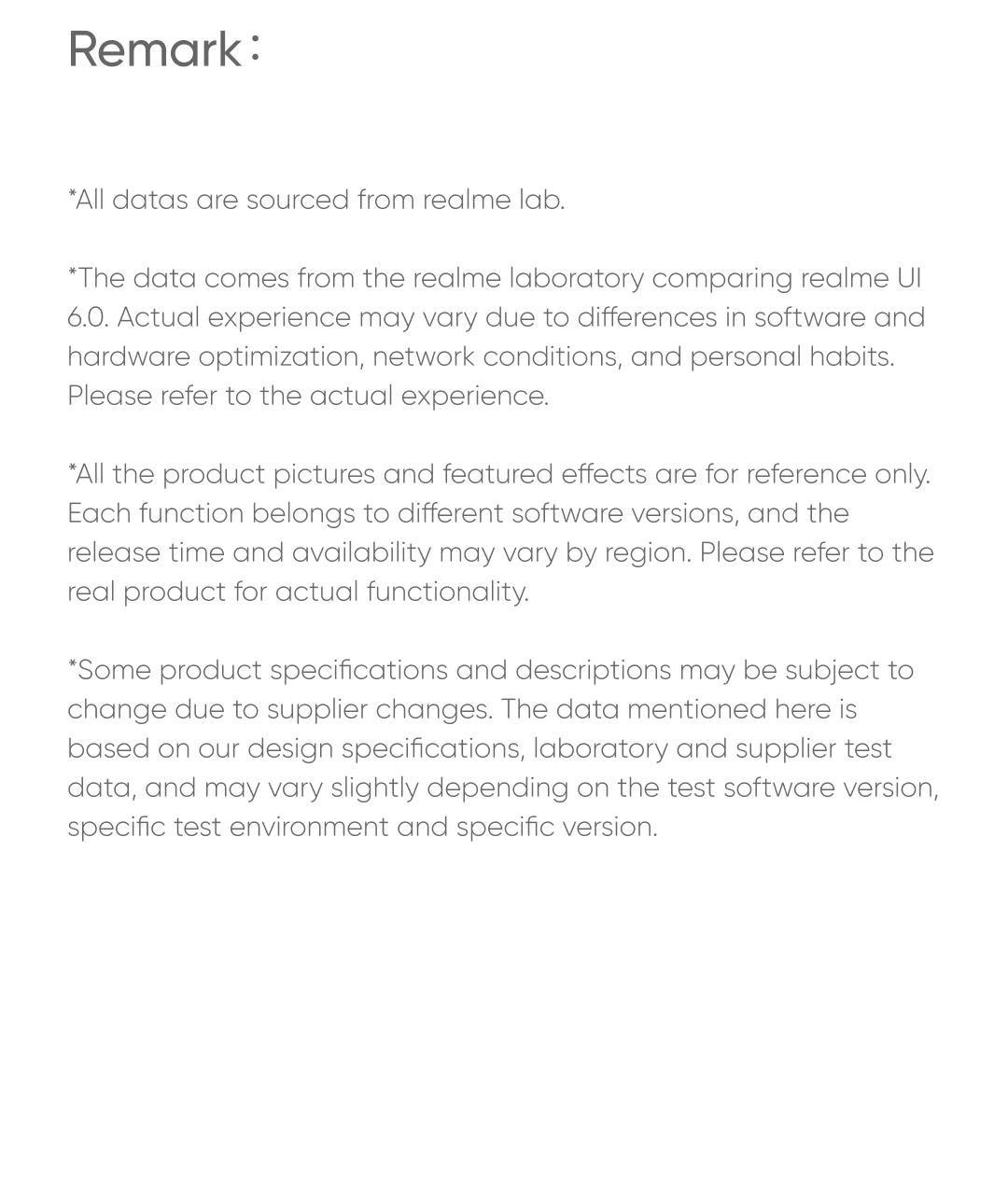 Remark：

*All datas are sourced from realme lab.

*The data comes from the realme laboratory comparing realme UI 6.0. Actual experience may vary due to differences in software and hardware optimization, network conditions, and personal habits. Please refer to the actual experience.

*All the product pictures and featured effects are for reference only. Each function belongs to different software versions, and the release time and availability may vary by region. Please refer to the real product for actual functionality.

*Some product specifications and descriptions may be subject to change due to supplier changes. The data mentioned here is based on our design specifications, laboratory and supplier test data, and may vary slightly depending on the test software version, specific test environment and specific version.